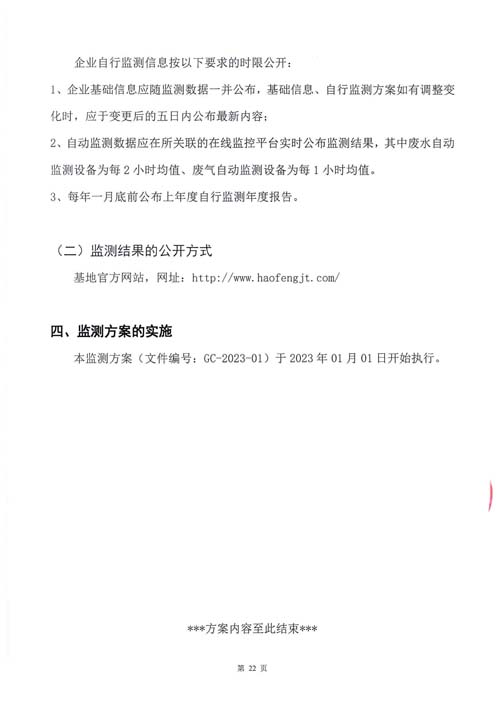 企业自行监测信息按以下要求的时限公开：

1、企业基础信息应随监测数据一并公布，基础信息、自行监测方案如有调整变化时，应于变更后的五日内公布最新内容；

2、自动监测数据应在所关联的在线监控平台实时公布监测结果，其中废水自动监测设备为每 2 小时均值、废气自动监测设备为每 1 小时均值。

3、每年一月底前公布上年度自行监测年度报告。

（二）监测结果的公开方式

基地官方网站，网址：http://www.haofengjt.com/

四、监测方案的实施

本监测方案（文件编号：GC-2023-01）于 2023 年 01 月 01 日开始执行。

***方案内容至此结束***

第 22 页